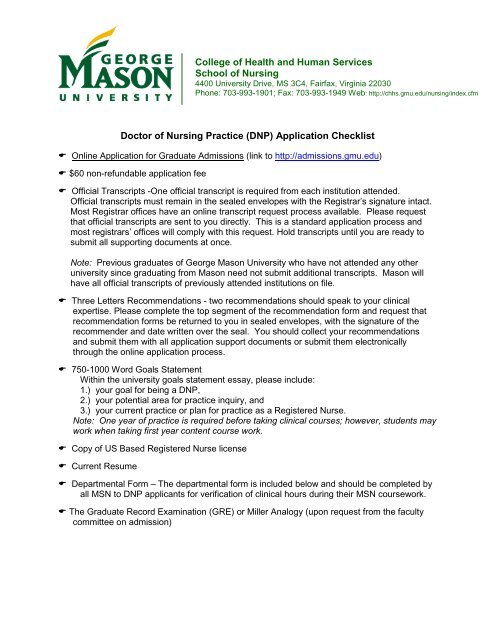 GEORGE MASON UNIVERSITY

College of Health and Human Services
School of Nursing
4400 University Drive, MS 3C4, Fairfax, Virginia 22030
Phone: 703-993-1901; Fax: 703-993-1949 Web: http://chhs.gmu.edu/nursing/index.cfm

Doctor of Nursing Practice (DNP) Application Checklist

☛ Online Application for Graduate Admissions (link to http://admissions.gmu.edu)

☛ $60 non-refundable application fee

☛ Official Transcripts -One official transcript is required from each institution attended. Official transcripts must remain in the sealed envelopes with the Registrar's signature intact. Most Registrar offices have an online transcript request process available. Please request that official transcripts are sent to you directly. This is a standard application process and most registrars' offices will comply with this request. Hold transcripts until you are ready to submit all supporting documents at once.

Note: Previous graduates of George Mason University who have not attended any other university since graduating from Mason need not submit additional transcripts. Mason will have all official transcripts of previously attended institutions on file.

☛ Three Letters Recommendations - two recommendations should speak to your clinical expertise. Please complete the top segment of the recommendation form and request that recommendation forms be returned to you in sealed envelopes, with the signature of the recommender and date written over the seal. You should collect your recommendations and submit them with all application support documents or submit them electronically through the online application process.

☛ 750-1000 Word Goals Statement
Within the university goals statement essay, please include:
1.) your goal for being a DNP,
2.) your potential area for practice inquiry, and
3.) your current practice or plan for practice as a Registered Nurse.
Note: One year of practice is required before taking clinical courses; however, students may work when taking first year content course work.

☛ Copy of US Based Registered Nurse license

☛ Current Resume

☛ Departmental Form – The departmental form is included below and should be completed by all MSN to DNP applicants for verification of clinical hours during their MSN coursework.

☛ The Graduate Record Examination (GRE) or Miller Analogy (upon request from the faculty committee on admission)